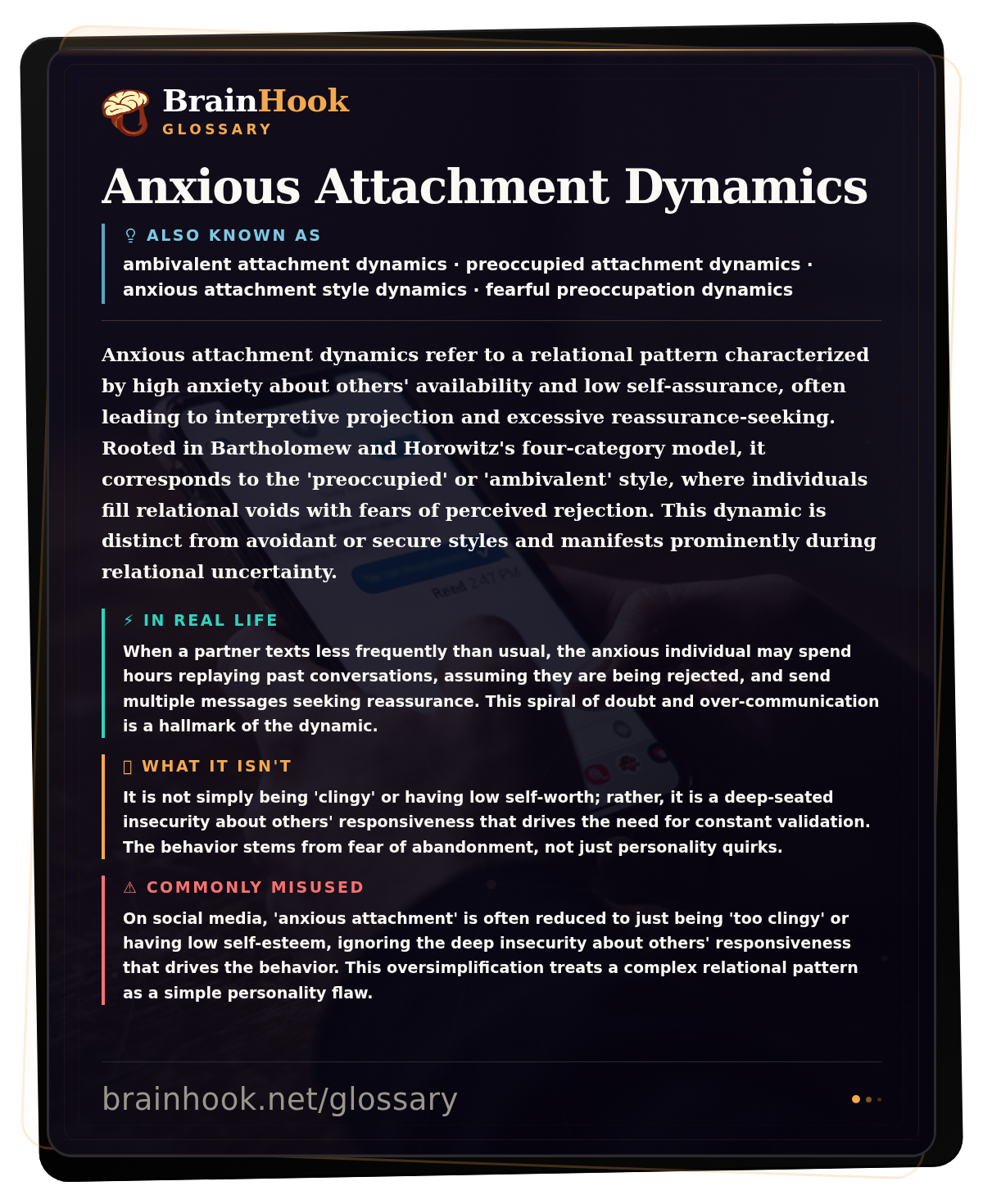 BrainHook
GLOSSARY

Anxious Attachment Dynamics

ALSO KNOWN AS
ambivalent attachment dynamics · preoccupied attachment dynamics · anxious attachment style dynamics · fearful preoccupation dynamics

Anxious attachment dynamics refer to a relational pattern characterized by high anxiety about others' availability and low self-assurance, often leading to interpretive projection and excessive reassurance-seeking. Rooted in Bartholomew and Horowitz's four-category model, it corresponds to the 'preoccupied' or 'ambivalent' style, where individuals fill relational voids with fears of perceived rejection. This dynamic is distinct from avoidant or secure styles and manifests prominently during relational uncertainty.

⚡ IN REAL LIFE
When a partner texts less frequently than usual, the anxious individual may spend hours replaying past conversations, assuming they are being rejected, and send multiple messages seeking reassurance. This spiral of doubt and over-communication is a hallmark of the dynamic.

WHAT IT ISN'T
It is not simply being 'clingy' or having low self-worth; rather, it is a deep-seated insecurity about others' responsiveness that drives the need for constant validation. The behavior stems from fear of abandonment, not just personality quirks.

⚠ COMMONLY MISUSED
On social media, 'anxious attachment' is often reduced to just being 'too clingy' or having low self-esteem, ignoring the deep insecurity about others' responsiveness that drives the behavior. This oversimplification treats a complex relational pattern as a simple personality flaw.

brainhook.net/glossary